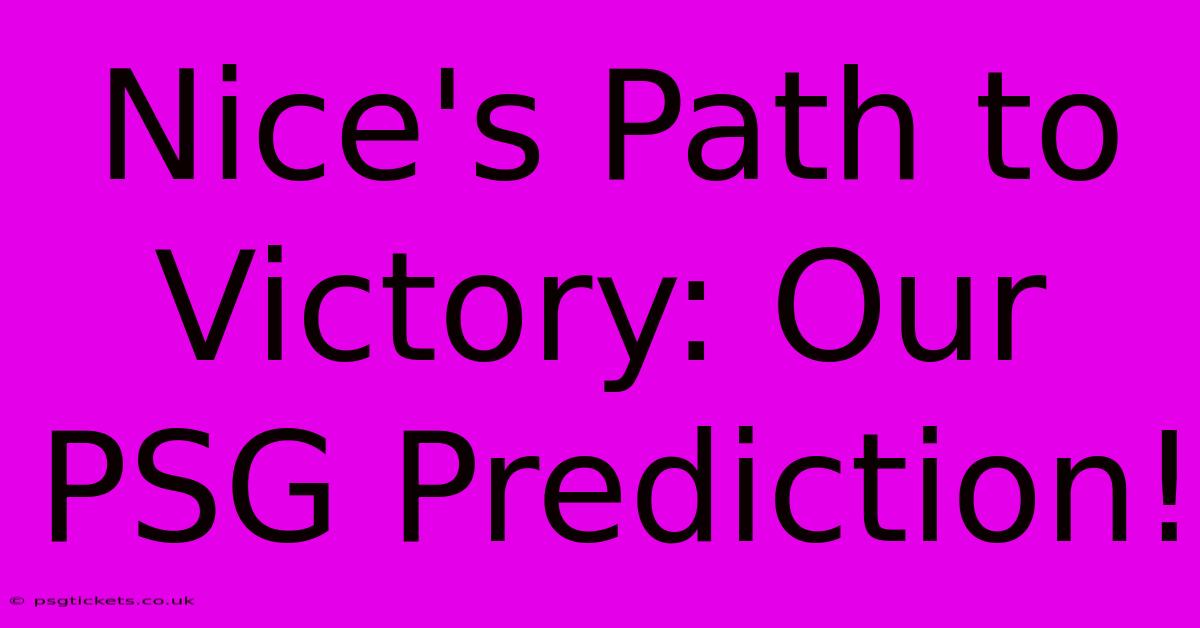 Nice's Path to Victory: Our PSG Prediction!

© psgtickets.co.uk